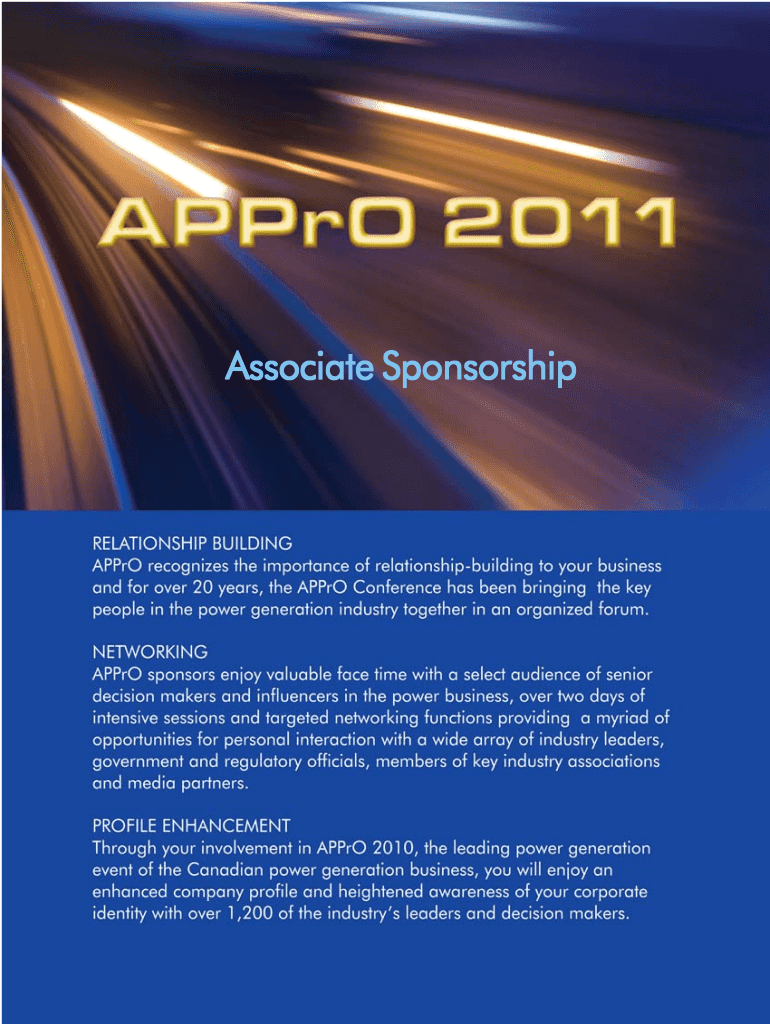 APPrO 2011

Associate Sponsorship

RELATIONSHIP BUILDING
APPrO recognizes the importance of relationship-building to your business and for over 20 years, the APPrO Conference has been bringing the key people in the power generation industry together in an organized forum.

NETWORKING
APPrO sponsors enjoy valuable face time with a select audience of senior decision makers and influencers in the power business, over two days of intensive sessions and targeted networking functions providing a myriad of opportunities for personal interaction with a wide array of industry leaders, government and regulatory officials, members of key industry associations and media partners.

PROFILE ENHANCEMENT
Through your involvement in APPrO 2010, the leading power generation event of the Canadian power generation business, you will enjoy an enhanced company profile and heightened awareness of your corporate identity with over 1,200 of the industry's leaders and decision makers.